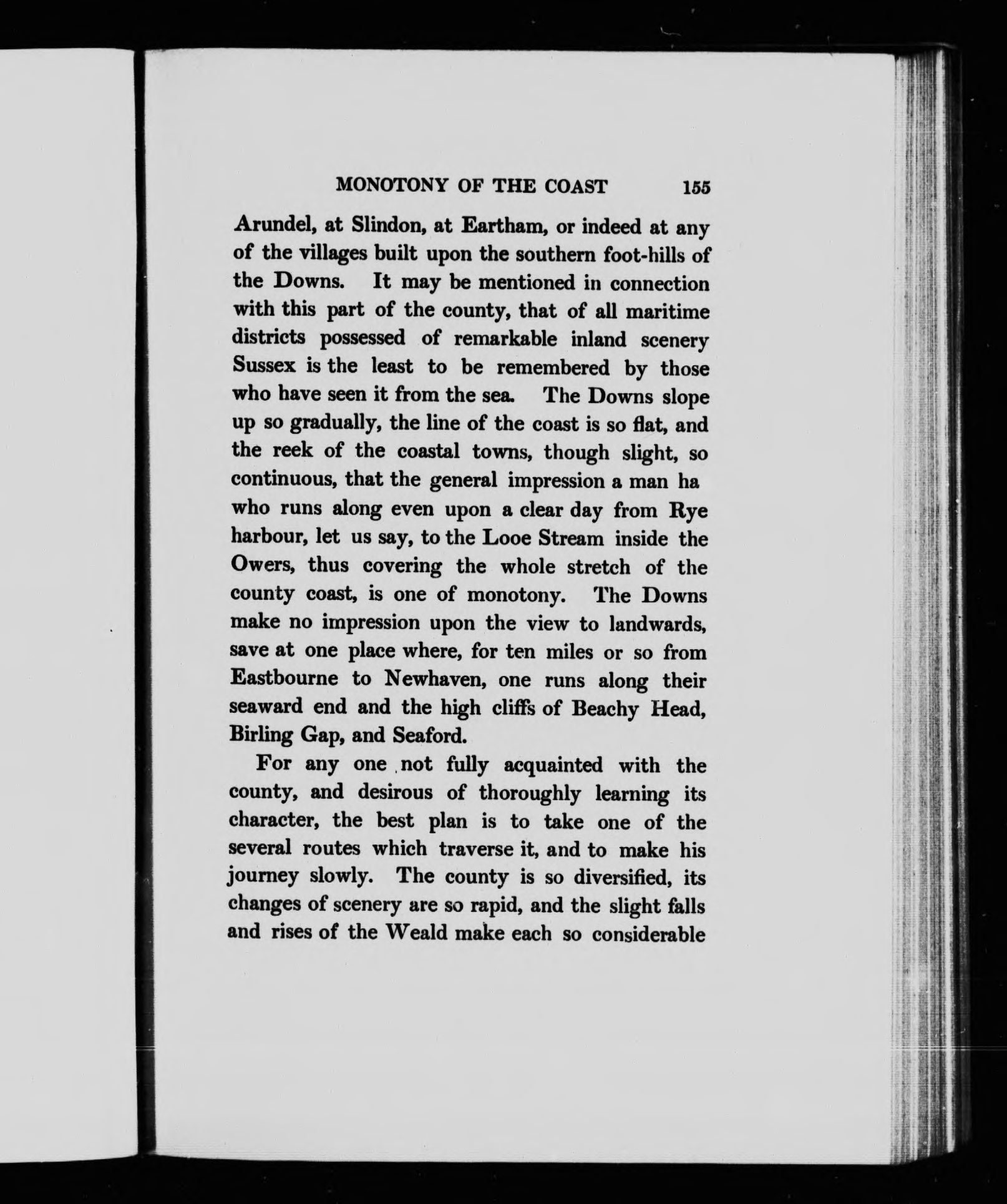 MONOTONY OF THE COAST 155

Arundel, at Slindon, at Eartham, or indeed at any of the villages built upon the southern foot-hills of the Downs. It may be mentioned in connection with this part of the county, that of all maritime districts possessed of remarkable inland scenery Sussex is the least to be remembered by those who have seen it from the sea. The Downs slope up so gradually, the line of the coast is so flat, and the reek of the coastal towns, though slight, so continuous, that the general impression a man ha who runs along even upon a clear day from Rye harbour, let us say, to the Looe Stream inside the Owers, thus covering the whole stretch of the county coast, is one of monotony. The Downs make no impression upon the view to landwards, save at one place where, for ten miles or so from Eastbourne to Newhaven, one runs along their seaward end and the high cliffs of Beachy Head, Birling Gap, and Seaford.

For any one not fully acquainted with the county, and desirous of thoroughly learning its character, the best plan is to take one of the several routes which traverse it, and to make his journey slowly. The county is so diversified, its changes of scenery are so rapid, and the slight falls and rises of the Weald make each so considerable